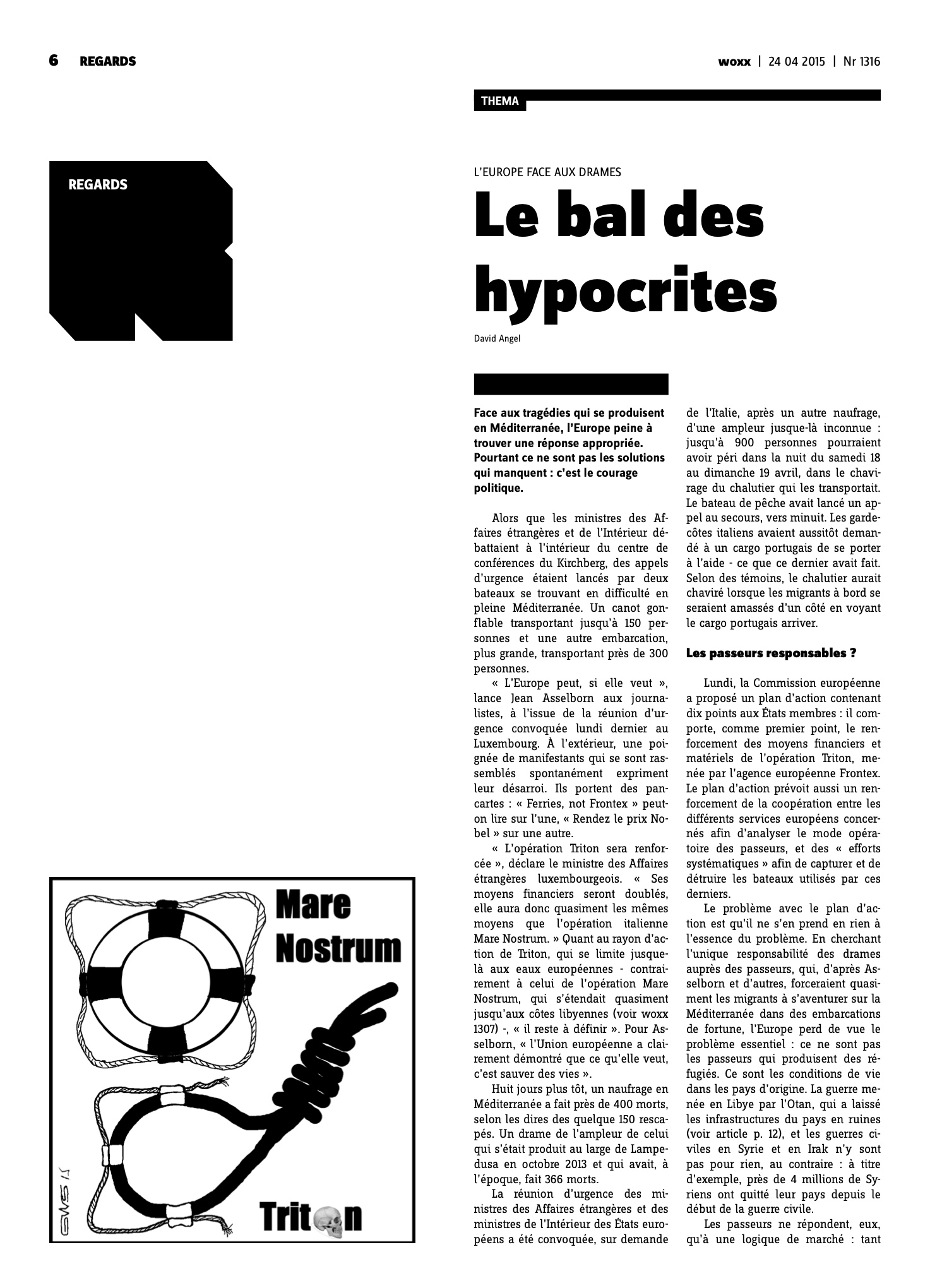 6 REGARDS

woxx | 24 04 2015 | Nr 1316

THEMA

REGARDS

L'EUROPE FACE AUX DRAMES

Le bal des hypocrites

David Angel

Face aux tragédies qui se produisent en Méditerranée, l'Europe peine à trouver une réponse appropriée. Pourtant ce ne sont pas les solutions qui manquent : c'est le courage politique.

Alors que les ministres des Affaires étrangères et de l'Intérieur débattaient à l'intérieur du centre de conférences du Kirchberg, des appels d'urgence étaient lancés par deux bateaux se trouvant en difficulté en pleine Méditerranée. Un canot gonflable transportant jusqu'à 150 personnes et une autre embarcation, plus grande, transportant près de 300 personnes.

« L'Europe peut, si elle veut », lance Jean Asselborn aux journalistes, à l'issue de la réunion d'urgence convoquée lundi dernier au Luxembourg. À l'extérieur, une poignée de manifestants qui se sont rassemblés spontanément expriment leur désarroi. Ils portent des pancartes : « Ferries, not Frontex » peut-on lire sur l'une, « Rendez le prix Nobel » sur une autre.

« L'opération Triton sera renforcée », déclare le ministre des Affaires étrangères luxembourgeois. « Ses moyens financiers seront doublés, elle aura donc quasiment les mêmes moyens que l'opération italienne Mare Nostrum. » Quant au rayon d'action de Triton, qui se limite jusque-là aux eaux européennes - contrairement à celui de l'opération Mare Nostrum, qui s'étendait quasiment jusqu'aux côtes libyennes (voir woxx 1307) -, « il reste à définir ». Pour Asselborn, « l'Union européenne a clairement démontré que ce qu'elle veut, c'est sauver des vies ».

Huit jours plus tôt, un naufrage en Méditerranée a fait près de 400 morts, selon les dires des quelque 150 rescapés. Un drame de l'ampleur de celui qui s'était produit au large de Lampedusa en octobre 2013 et qui avait, à l'époque, fait 366 morts.

La réunion d'urgence des ministres des Affaires étrangères et des ministres de l'Intérieur des États européens a été convoquée, sur demande de l'Italie, après un autre naufrage, d'une ampleur jusque-là inconnue : jusqu'à 900 personnes pourraient avoir péri dans la nuit du samedi 18 au dimanche 19 avril, dans le chavirage du chalutier qui les transportait. Le bateau de pêche avait lancé un appel au secours, vers minuit. Les garde-côtes italiens avaient aussitôt demandé à un cargo portugais de se porter à l'aide - ce que ce dernier avait fait. Selon des témoins, le chalutier aurait chaviré lorsque les migrants à bord se seraient amassés d'un côté en voyant le cargo portugais arriver.

Les passeurs responsables ?

Lundi, la Commission européenne a proposé un plan d'action contenant dix points aux États membres : il comporte, comme premier point, le renforcement des moyens financiers et matériels de l'opération Triton, menée par l'agence européenne Frontex. Le plan d'action prévoit aussi un renforcement de la coopération entre les différents services européens concernés afin d'analyser le mode opératoire des passeurs, et des « efforts systématiques » afin de capturer et de détruire les bateaux utilisés par ces derniers.

Le problème avec le plan d'action est qu'il ne s'en prend en rien à l'essence du problème. En cherchant l'unique responsabilité des drames auprès des passeurs, qui, d'après Asselborn et d'autres, forceraient quasiment les migrants à s'aventurer sur la Méditerranée dans des embarcations de fortune, l'Europe perd de vue le problème essentiel : ce ne sont pas les passeurs qui produisent des réfugiés. Ce sont les conditions de vie dans les pays d'origine. La guerre menée en Libye par l'Otan, qui a laissé les infrastructures du pays en ruines (voir article p. 12), et les guerres civiles en Syrie et en Irak n'y sont pas pour rien, au contraire : à titre d'exemple, près de 4 millions de Syriens ont quitté leur pays depuis le début de la guerre civile.

Les passeurs ne répondent, eux, qu'à une logique de marché : tant

Mare Nostrum

Trit n

GWS 15